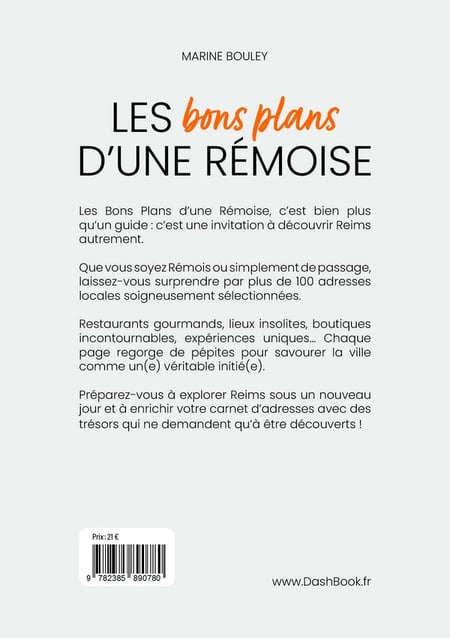 MARINE BOULEY

LES bons plans D'UNE RÉMOISE

Les Bons Plans d'une Rémoise, c'est bien plus qu'un guide : c'est une invitation à découvrir Reims autrement.

Que vous soyez Rémois ou simplement de passage, laissez-vous surprendre par plus de 100 adresses locales soigneusement sélectionnées.

Restaurants gourmands, lieux insolites, boutiques incontournables, expériences uniques... Chaque page regorge de pépites pour savourer la ville comme un(e) véritable initié(e).

Préparez-vous à explorer Reims sous un nouveau jour et à enrichir votre carnet d'adresses avec des trésors qui ne demandent qu'à être découverts !

Prix : 21 €

9 782385 890780

www.DashBook.fr